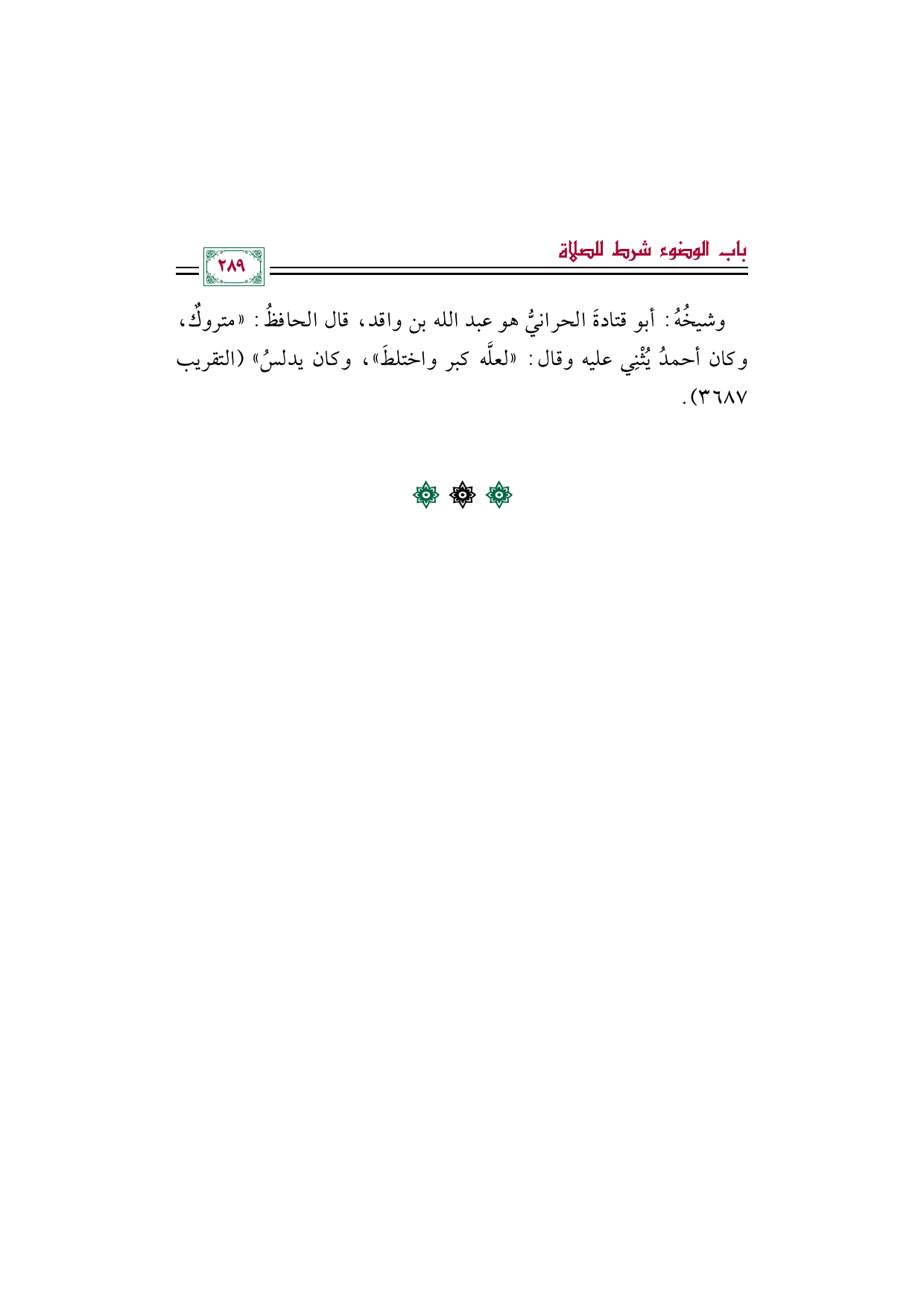 باب الوضوء شرط للصلاة

٢٨٩

وشيخُهُ: أبو قتادةَ الحرانيُّ هو عبد الله بن واقد، قال الحافظُ: «متروكٌ، وكان أحمدُ يُثْنِي عليه وقال: «لعلَّه كبر واختلطَ»، وكان يدلسُ» (التقريب ٣٦٨٧).